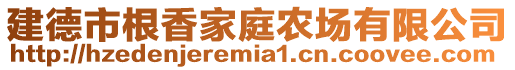 建德市根香家庭农场有限公司
http://hzedenjeremia1.cn.coovee.com